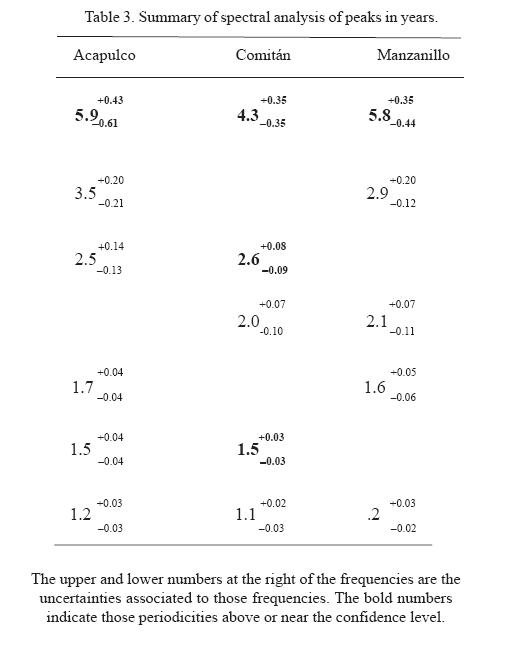 Table 3. Summary of spectral analysis of peaks in years.

| Acapulco | Comitán | Manzanillo |
|---|---|---|
| $\mathbf{5.9}^{+0.43}_{-0.61}$ | $\mathbf{4.3}^{+0.35}_{-0.35}$ | $\mathbf{5.8}^{+0.35}_{-0.44}$ |
| $3.5^{+0.20}_{-0.21}$ | | $2.9^{+0.20}_{-0.12}$ |
| $2.5^{+0.14}_{-0.13}$ | $\mathbf{2.6}^{+0.08}_{-0.09}$ | |
| | $2.0^{+0.07}_{-0.10}$ | $2.1^{+0.07}_{-0.11}$ |
| $1.7^{+0.04}_{-0.04}$ | | $1.6^{+0.05}_{-0.06}$ |
| $1.5^{+0.04}_{-0.04}$ | $\mathbf{1.5}^{+0.03}_{-0.03}$ | |
| $1.2^{+0.03}_{-0.03}$ | $1.1^{+0.02}_{-0.03}$ | $.2^{+0.03}_{-0.02}$ |

The upper and lower numbers at the right of the frequencies are the uncertainties associated to those frequencies. The bold numbers indicate those periodicities above or near the confidence level.